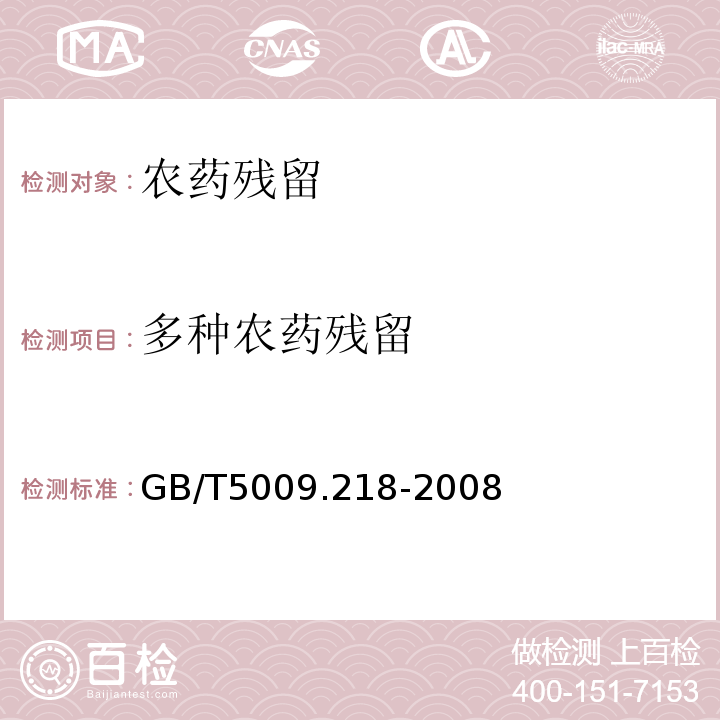 MA CNAS AC ilac-MRA

检测对象：农药残留

检测项目：多种农药残留

检测标准：GB/T5009.218-2008

百检
Baijiantest.com

做检测 上百检
400-151-7153